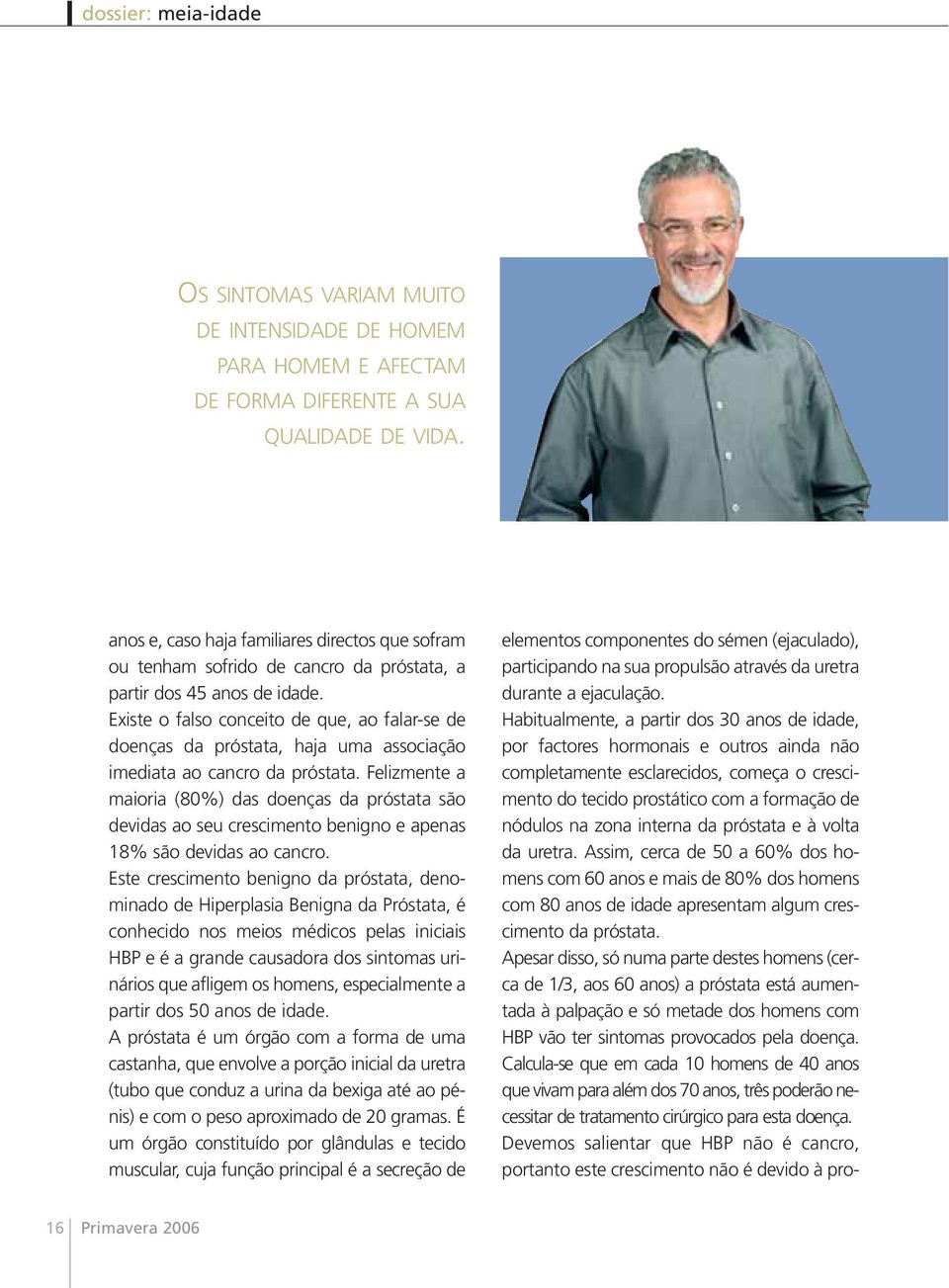 dossier: meia-idade

OS SINTOMAS VARIAM MUITO DE INTENSIDADE DE HOMEM PARA HOMEM E AFECTAM DE FORMA DIFERENTE A SUA QUALIDADE DE VIDA.

anos e, caso haja familiares directos que sofram ou tenham sofrido de cancro da próstata, a partir dos 45 anos de idade.
Existe o falso conceito de que, ao falar-se de doenças da próstata, haja uma associação imediata ao cancro da próstata. Felizmente a maioria (80%) das doenças da próstata são devidas ao seu crescimento benigno e apenas 18% são devidas ao cancro.
Este crescimento benigno da próstata, denominado de Hiperplasia Benigna da Próstata, é conhecido nos meios médicos pelas iniciais HBP e é a grande causadora dos sintomas urinários que afligem os homens, especialmente a partir dos 50 anos de idade.
A próstata é um órgão com a forma de uma castanha, que envolve a porção inicial da uretra (tubo que conduz a urina da bexiga até ao pénis) e com o peso aproximado de 20 gramas. É um órgão constituído por glândulas e tecido muscular, cuja função principal é a secreção de

elementos componentes do sémen (ejaculado), participando na sua propulsão através da uretra durante a ejaculação.
Habitualmente, a partir dos 30 anos de idade, por factores hormonais e outros ainda não completamente esclarecidos, começa o crescimento do tecido prostático com a formação de nódulos na zona interna da próstata e à volta da uretra. Assim, cerca de 50 a 60% dos homens com 60 anos e mais de 80% dos homens com 80 anos de idade apresentam algum crescimento da próstata.
Apesar disso, só numa parte destes homens (cerca de 1/3, aos 60 anos) a próstata está aumentada à palpação e só metade dos homens com HBP vão ter sintomas provocados pela doença. Calcula-se que em cada 10 homens de 40 anos que vivam para além dos 70 anos, três poderão necessitar de tratamento cirúrgico para esta doença.
Devemos salientar que HBP não é cancro, portanto este crescimento não é devido à pro-

16 Primavera 2006